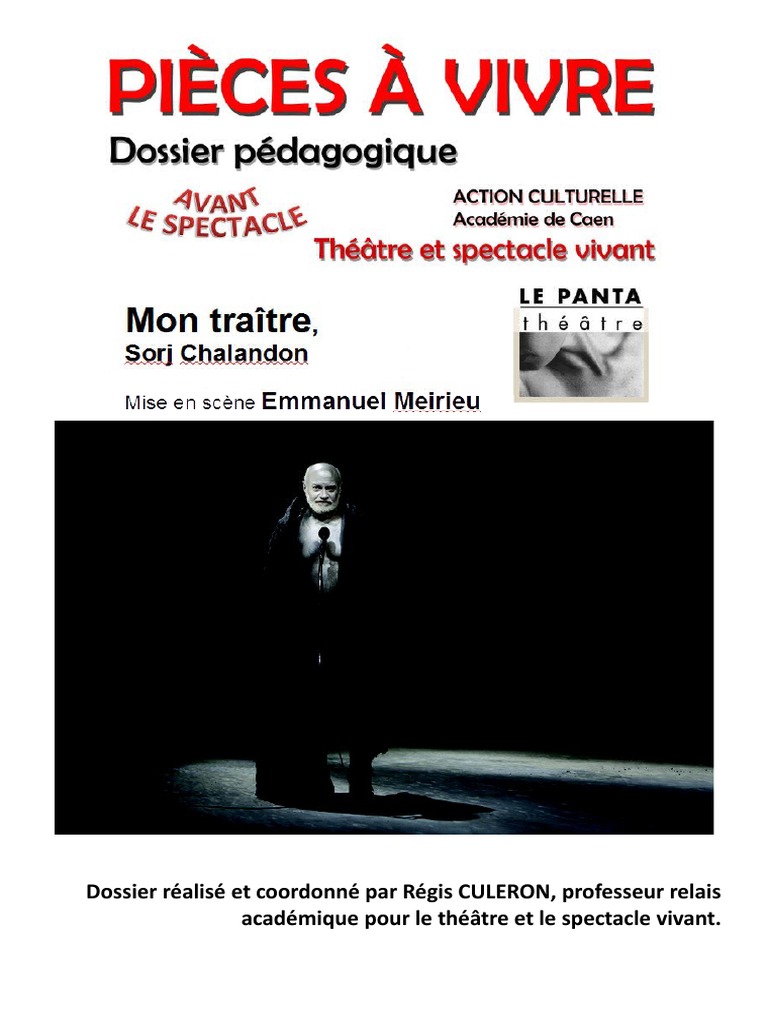 PIÈCES À VIVRE

Dossier pédagogique

AVANT LE SPECTACLE

ACTION CULTURELLE
Académie de Caen
Théâtre et spectacle vivant

Mon traître,
Sorj Chalandon

Mise en scène Emmanuel Meirieu

LE PANTA
théâtre

Dossier réalisé et coordonné par Régis CULERON, professeur relais académique pour le théâtre et le spectacle vivant.